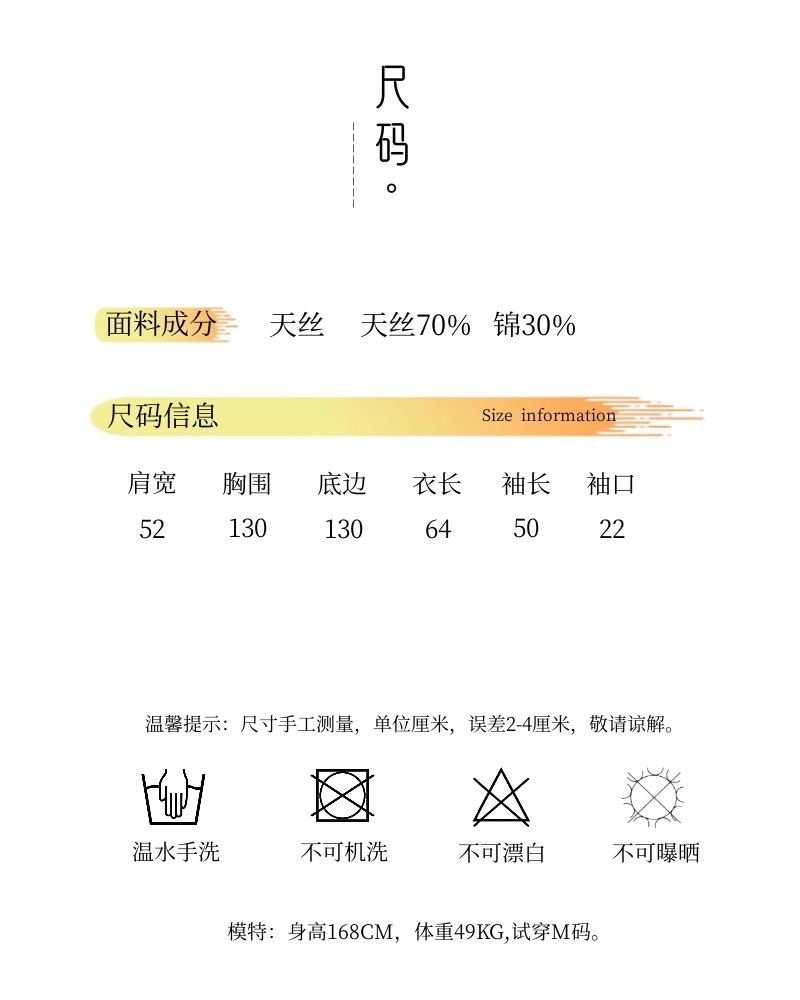 尺码。

面料成分　天丝　天丝70%　锦30%

尺码信息　Size information

| 肩宽 | 胸围 | 底边 | 衣长 | 袖长 | 袖口 |
|---|---|---|---|---|---|
| 52 | 130 | 130 | 64 | 50 | 22 |

温馨提示：尺寸手工测量，单位厘米，误差2-4厘米，敬请谅解。

温水手洗　不可机洗　不可漂白　不可曝晒

模特：身高168CM，体重49KG,试穿M码。